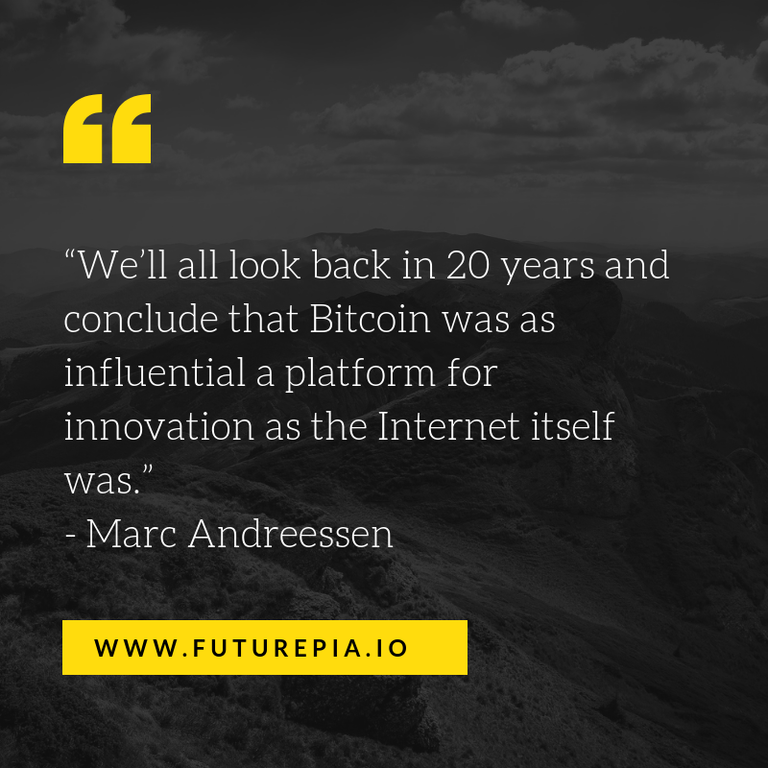 “

“We’ll all look back in 20 years and conclude that Bitcoin was as influential a platform for innovation as the Internet itself was.”
- Marc Andreessen

WWW.FUTUREPIA.IO